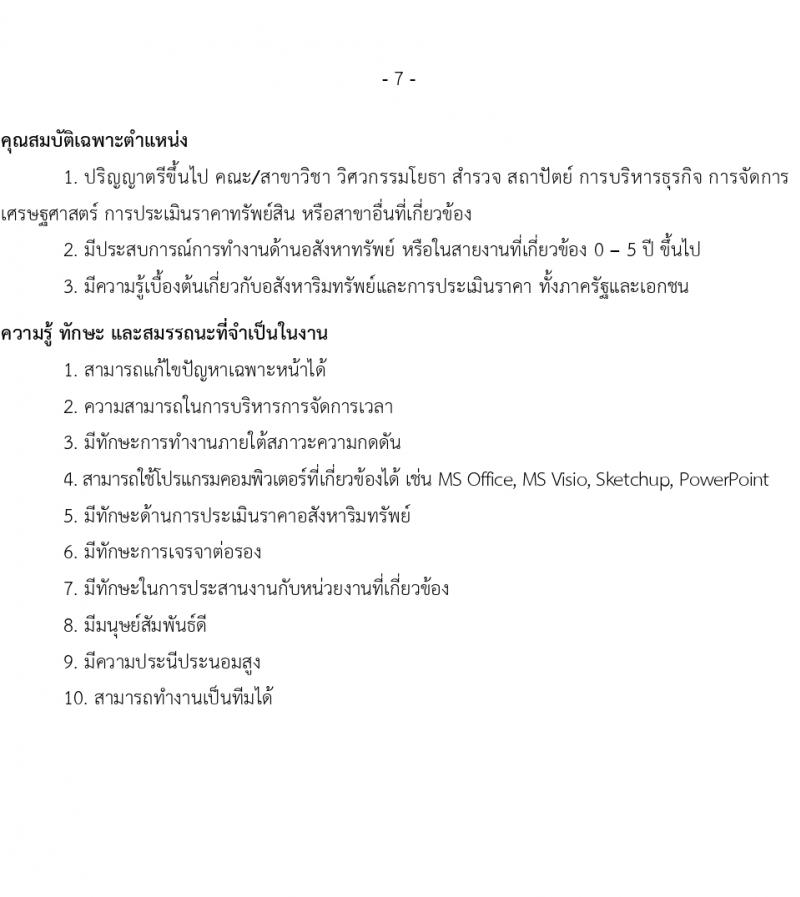 - 7 -

คุณสมบัติเฉพาะตำแหน่ง

1. ปริญญาตรีขึ้นไป คณะ/สาขาวิชา วิศวกรรมโยธา สำรวจ สถาปัตย์ การบริหารธุรกิจ การจัดการ เศรษฐศาสตร์ การประเมินราคาทรัพย์สิน หรือสาขาอื่นที่เกี่ยวข้อง

2. มีประสบการณ์การทำงานด้านอสังหาทรัพย์ หรือในสายงานที่เกี่ยวข้อง 0 – 5 ปี ขึ้นไป

3. มีความรู้เบื้องต้นเกี่ยวกับอสังหาริมทรัพย์และการประเมินราคา ทั้งภาครัฐและเอกชน

ความรู้ ทักษะ และสมรรถนะที่จำเป็นในงาน

1. สามารถแก้ไขปัญหาเฉพาะหน้าได้

2. ความสามารถในการบริหารการจัดการเวลา

3. มีทักษะการทำงานภายใต้สภาวะความกดดัน

4. สามารถใช้โปรแกรมคอมพิวเตอร์ที่เกี่ยวข้องได้ เช่น MS Office, MS Visio, Sketchup, PowerPoint

5. มีทักษะด้านการประเมินราคาอสังหาริมทรัพย์

6. มีทักษะการเจรจาต่อรอง

7. มีทักษะในการประสานงานกับหน่วยงานที่เกี่ยวข้อง

8. มีมนุษย์สัมพันธ์ดี

9. มีความประนีประนอมสูง

10. สามารถทำงานเป็นทีมได้